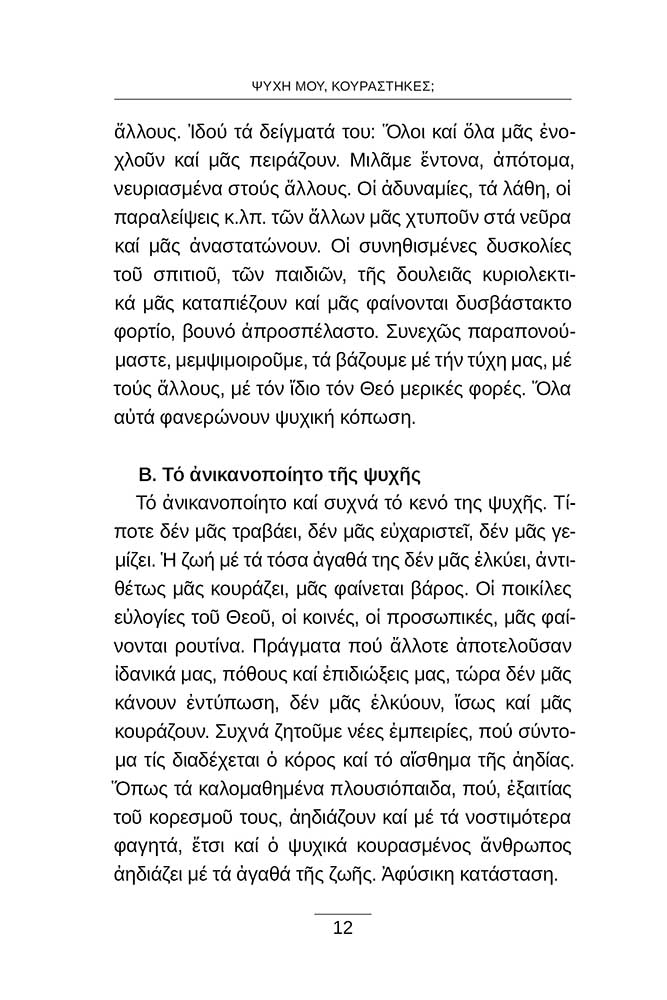 ΨΥΧΗ ΜΟΥ, ΚΟΥΡΑΣΤΗΚΕΣ;

ἄλλους. Ἰδού τά δείγματά του: Ὅλοι καί ὅλα μᾶς ἐνοχλοῦν καί μᾶς πειράζουν. Μιλᾶμε ἔντονα, ἀπότομα, νευριασμένα στούς ἄλλους. Οἱ ἀδυναμίες, τά λάθη, οἱ παραλείψεις κ.λπ. τῶν ἄλλων μᾶς χτυποῦν στά νεῦρα καί μᾶς ἀναστατώνουν. Οἱ συνηθισμένες δυσκολίες τοῦ σπιτιοῦ, τῶν παιδιῶν, τῆς δουλειᾶς κυριολεκτικά μᾶς καταπιέζουν καί μᾶς φαίνονται δυσβάστακτο φορτίο, βουνό ἀπροσπέλαστο. Συνεχῶς παραπονούμαστε, μεμψιμοιροῦμε, τά βάζουμε μέ τήν τύχη μας, μέ τούς ἄλλους, μέ τόν ἴδιο τόν Θεό μερικές φορές. Ὅλα αὐτά φανερώνουν ψυχική κόπωση.

Β. Τό ἀνικανοποίητο τῆς ψυχῆς

Τό ἀνικανοποίητο καί συχνά τό κενό της ψυχῆς. Τίποτε δέν μᾶς τραβάει, δέν μᾶς εὐχαριστεῖ, δέν μᾶς γεμίζει. Ἡ ζωή μέ τά τόσα ἀγαθά της δέν μᾶς ἑλκύει, ἀντιθέτως μᾶς κουράζει, μᾶς φαίνεται βάρος. Οἱ ποικίλες εὐλογίες τοῦ Θεοῦ, οἱ κοινές, οἱ προσωπικές, μᾶς φαίνονται ρουτίνα. Πράγματα πού ἄλλοτε ἀποτελοῦσαν ἰδανικά μας, πόθους καί ἐπιδιώξεις μας, τώρα δέν μᾶς κάνουν ἐντύπωση, δέν μᾶς ἑλκύουν, ἴσως καί μᾶς κουράζουν. Συχνά ζητοῦμε νέες ἐμπειρίες, πού σύντομα τίς διαδέχεται ὁ κόρος καί τό αἴσθημα τῆς ἀηδίας. Ὅπως τά καλομαθημένα πλουσιόπαιδα, πού, ἐξαιτίας τοῦ κορεσμοῦ τους, ἀηδιάζουν καί μέ τά νοστιμότερα φαγητά, ἔτσι καί ὁ ψυχικά κουρασμένος ἄνθρωπος ἀηδιάζει μέ τά ἀγαθά τῆς ζωῆς. Ἀφύσικη κατάσταση.

12